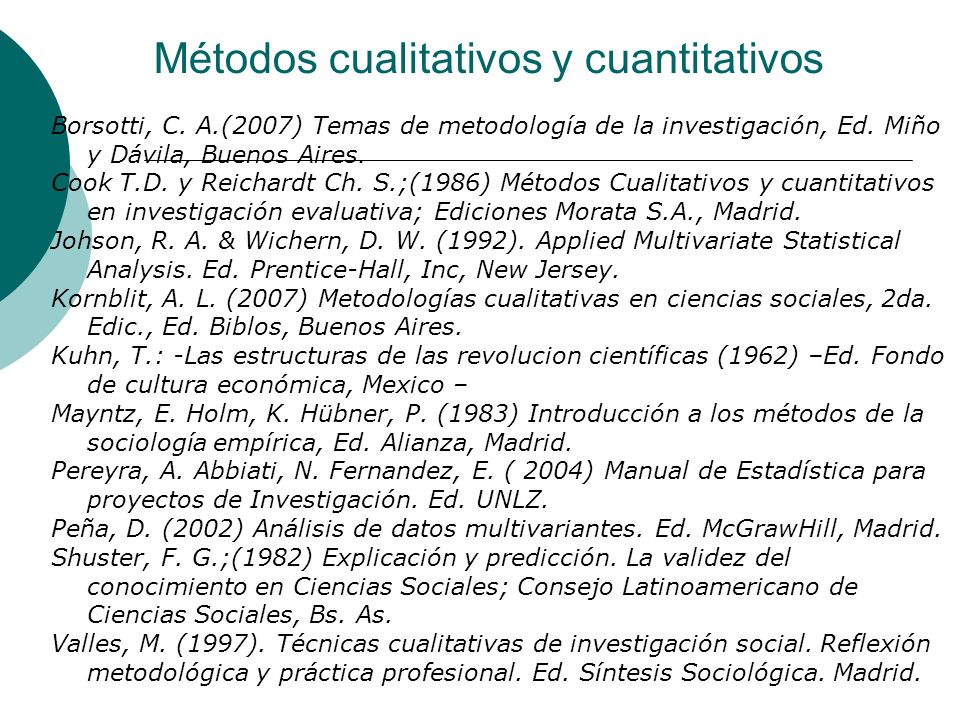 Métodos cualitativos y cuantitativos

Borsotti, C. A.(2007) Temas de metodología de la investigación, Ed. Miño y Dávila, Buenos Aires.

Cook T.D. y Reichardt Ch. S.;(1986) Métodos Cualitativos y cuantitativos en investigación evaluativa; Ediciones Morata S.A., Madrid.

Johson, R. A. & Wichern, D. W. (1992). Applied Multivariate Statistical Analysis. Ed. Prentice-Hall, Inc, New Jersey.

Kornblit, A. L. (2007) Metodologías cualitativas en ciencias sociales, 2da. Edic., Ed. Biblos, Buenos Aires.

Kuhn, T.: -Las estructuras de las revolucion científicas (1962) –Ed. Fondo de cultura económica, Mexico –

Mayntz, E. Holm, K. Hübner, P. (1983) Introducción a los métodos de la sociología empírica, Ed. Alianza, Madrid.

Pereyra, A. Abbiati, N. Fernandez, E. ( 2004) Manual de Estadística para proyectos de Investigación. Ed. UNLZ.

Peña, D. (2002) Análisis de datos multivariantes. Ed. McGrawHill, Madrid.

Shuster, F. G.;(1982) Explicación y predicción. La validez del conocimiento en Ciencias Sociales; Consejo Latinoamericano de Ciencias Sociales, Bs. As.

Valles, M. (1997). Técnicas cualitativas de investigación social. Reflexión metodológica y práctica profesional. Ed. Síntesis Sociológica. Madrid.